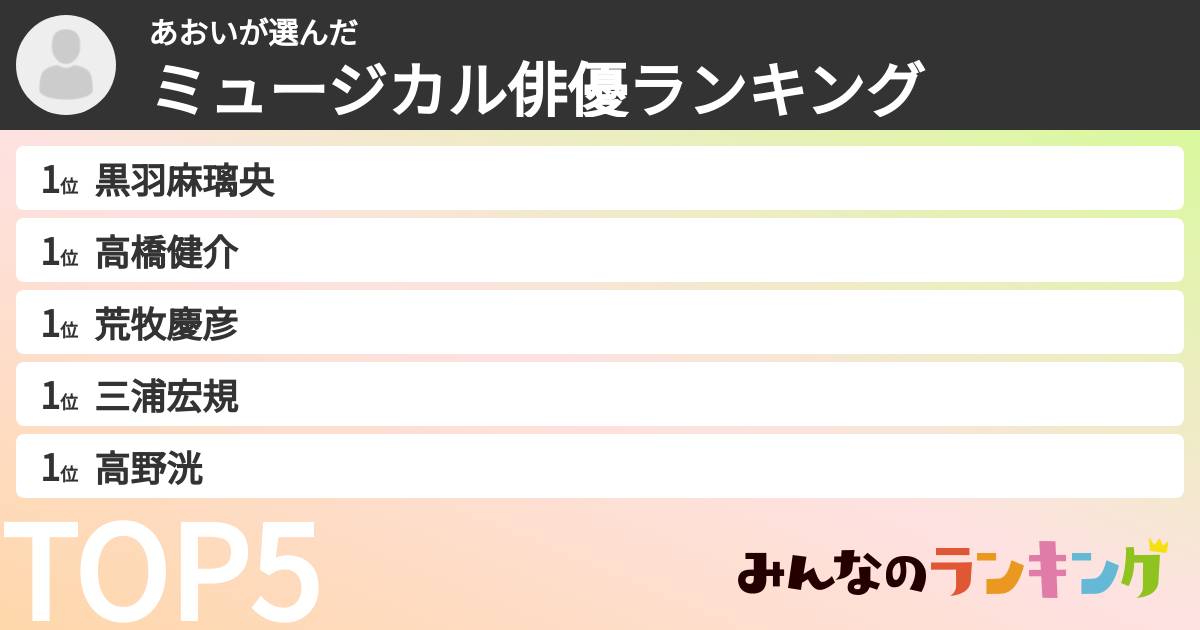 あおいが選んだ
ミュージカル俳優ランキング

1位 黒羽麻璃央
1位 高橋健介
1位 荒牧慶彦
1位 三浦宏規
1位 高野洸

TOP5

みんなのランキング